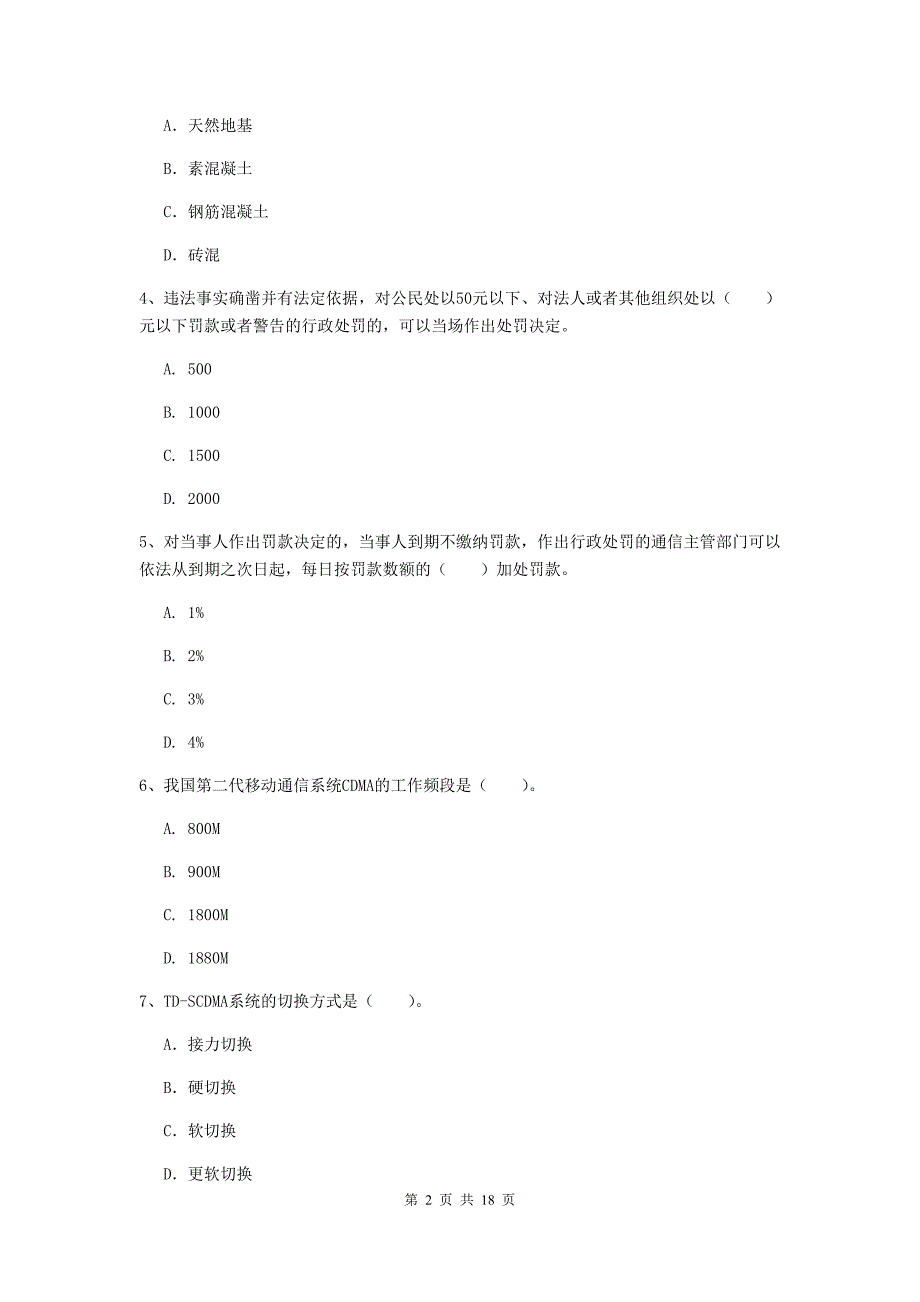 A. 天然地基

B. 素混凝土

C. 钢筋混凝土

D. 砖混

4、违法事实确凿并有法定依据，对公民处以50元以下、对法人或者其他组织处以（　　）元以下罚款或者警告的行政处罚的，可以当场作出处罚决定。

A. 500

B. 1000

C. 1500

D. 2000

5、对当事人作出罚款决定的，当事人到期不缴纳罚款，作出行政处罚的通信主管部门可以依法从到期之次日起，每日按罚款数额的（　　）加处罚款。

A. 1%

B. 2%

C. 3%

D. 4%

6、我国第二代移动通信系统CDMA的工作频段是（　　）。

A. 800M

B. 900M

C. 1800M

D. 1880M

7、TD-SCDMA系统的切换方式是（　　）。

A. 接力切换

B. 硬切换

C. 软切换

D. 更软切换

第 2 页 共 18 页